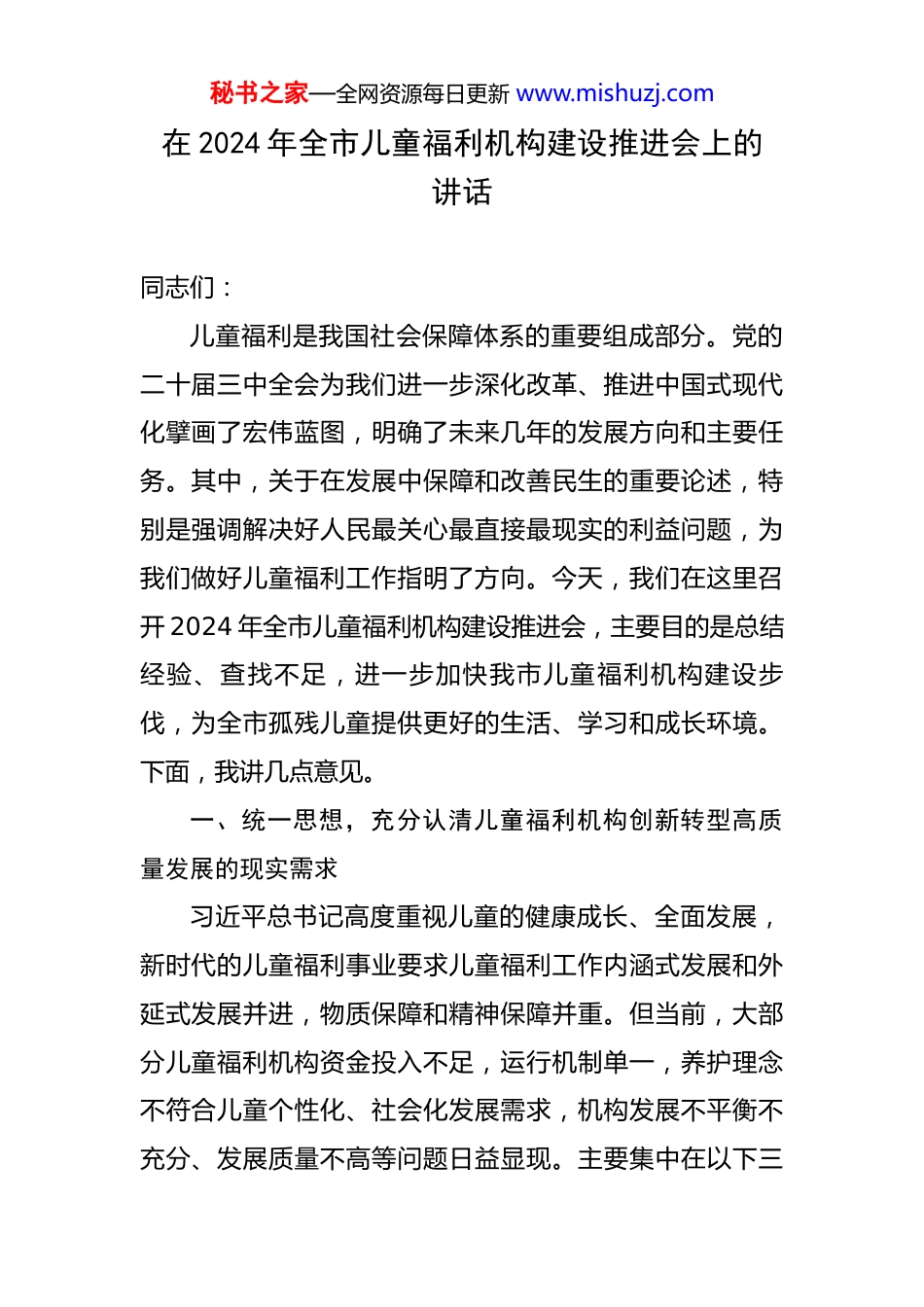 秘书之家—全网资源每日更新 www.mishuzj.com

在 2024 年全市儿童福利机构建设推进会上的讲话

同志们：

儿童福利是我国社会保障体系的重要组成部分。党的二十届三中全会为我们进一步深化改革、推进中国式现代化擘画了宏伟蓝图，明确了未来几年的发展方向和主要任务。其中，关于在发展中保障和改善民生的重要论述，特别是强调解决好人民最关心最直接最现实的利益问题，为我们做好儿童福利工作指明了方向。今天，我们在这里召开 2024 年全市儿童福利机构建设推进会，主要目的是总结经验、查找不足，进一步加快我市儿童福利机构建设步伐，为全市孤残儿童提供更好的生活、学习和成长环境。下面，我讲几点意见。

一、统一思想，充分认清儿童福利机构创新转型高质量发展的现实需求

习近平总书记高度重视儿童的健康成长、全面发展，新时代的儿童福利事业要求儿童福利工作内涵式发展和外延式发展并进，物质保障和精神保障并重。但当前，大部分儿童福利机构资金投入不足，运行机制单一，养护理念不符合儿童个性化、社会化发展需求，机构发展不平衡不充分、发展质量不高等问题日益显现。主要集中在以下三